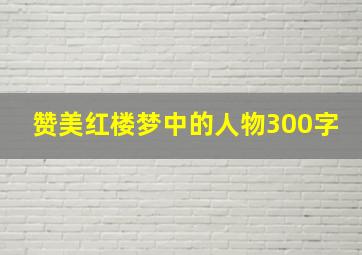 赞美红楼梦中的人物300字